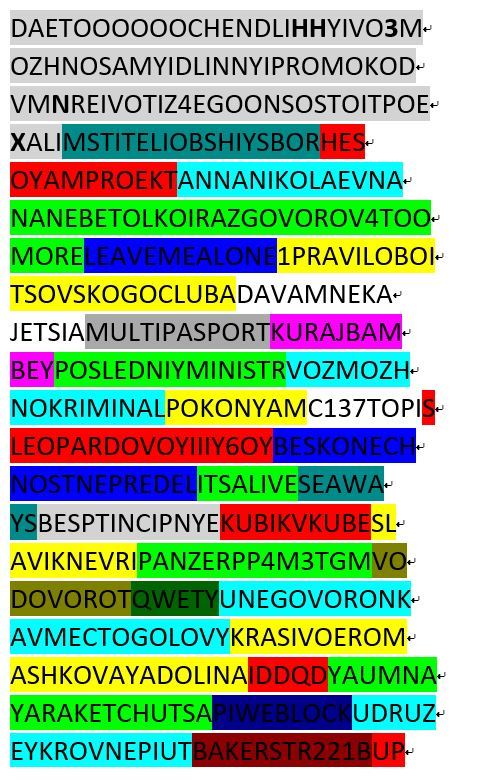 DAETOOOOOOCHENDLIHHYIVO3M
OZHNOSAMYIDLINNYIPROMOKOD
VMNREIVOTIZ4EGOONSOSTOITPOE
XALIMSTITELIOBSHIYSBORHES
OYAMPROEKTANNANIKOLAEVNA
NANEBETOLKOIRAZGOVOROV4TOO
MORELEAVEMEALONE1PRAVILOBOI
TSOVSKOGOCLUBADAVAMNEKA
JETSIAMULTIPASPORTKURAJBAM
BEYPOSLEDNIYMINISTRVOZMOZH
NOKRIMINALPOKONYAMC137TOPIS
LEOPARDOVOYIIIY6OYBESKONECH
NOSTNEPREDELITSALIVESEAWA
YSBESPTINCIPNYEKUBIKVKUBESL
AVIKNEVRIPANZERPP4M3TGMVO
DOVOROTQWETYUNEGOVORONK
AVMECTOGOLOVYKRASIVOEROM
ASHKOVAYADOLINAIDDQDYAUMNA
YARAKETCHUTSAPIWEBLOCKUDRUZ
EYKROVNEPIUTBAKERSTR221BUP